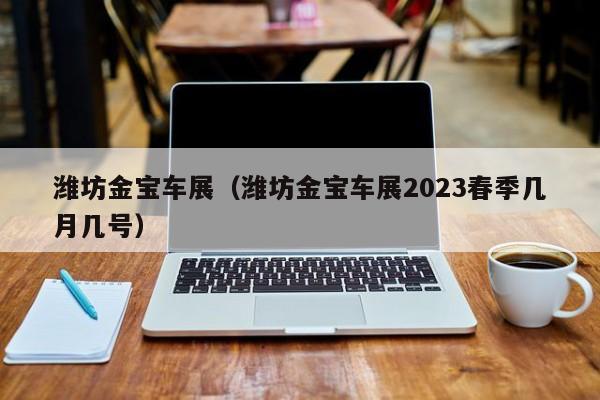 潍坊金宝车展（潍坊金宝车展2023春季几月几号）